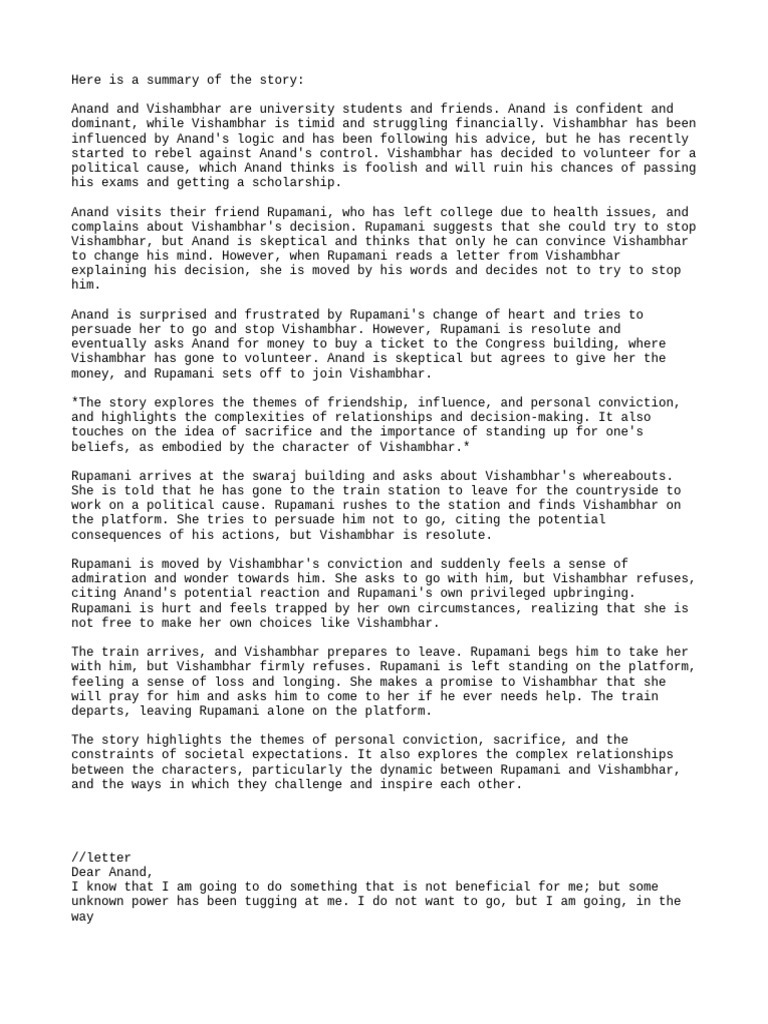 Here is a summary of the story:

Anand and Vishambhar are university students and friends. Anand is confident and dominant, while Vishambhar is timid and struggling financially. Vishambhar has been influenced by Anand's logic and has been following his advice, but he has recently started to rebel against Anand's control. Vishambhar has decided to volunteer for a political cause, which Anand thinks is foolish and will ruin his chances of passing his exams and getting a scholarship.

Anand visits their friend Rupamani, who has left college due to health issues, and complains about Vishambhar's decision. Rupamani suggests that she could try to stop Vishambhar, but Anand is skeptical and thinks that only he can convince Vishambhar to change his mind. However, when Rupamani reads a letter from Vishambhar explaining his decision, she is moved by his words and decides not to try to stop him.

Anand is surprised and frustrated by Rupamani's change of heart and tries to persuade her to go and stop Vishambhar. However, Rupamani is resolute and eventually asks Anand for money to buy a ticket to the Congress building, where Vishambhar has gone to volunteer. Anand is skeptical but agrees to give her the money, and Rupamani sets off to join Vishambhar.

*The story explores the themes of friendship, influence, and personal conviction, and highlights the complexities of relationships and decision-making. It also touches on the idea of sacrifice and the importance of standing up for one's beliefs, as embodied by the character of Vishambhar.*

Rupamani arrives at the swaraj building and asks about Vishambhar's whereabouts. She is told that he has gone to the train station to leave for the countryside to work on a political cause. Rupamani rushes to the station and finds Vishambhar on the platform. She tries to persuade him not to go, citing the potential consequences of his actions, but Vishambhar is resolute.

Rupamani is moved by Vishambhar's conviction and suddenly feels a sense of admiration and wonder towards him. She asks to go with him, but Vishambhar refuses, citing Anand's potential reaction and Rupamani's own privileged upbringing. Rupamani is hurt and feels trapped by her own circumstances, realizing that she is not free to make her own choices like Vishambhar.

The train arrives, and Vishambhar prepares to leave. Rupamani begs him to take her with him, but Vishambhar firmly refuses. Rupamani is left standing on the platform, feeling a sense of loss and longing. She makes a promise to Vishambhar that she will pray for him and asks him to come to her if he ever needs help. The train departs, leaving Rupamani alone on the platform.

The story highlights the themes of personal conviction, sacrifice, and the constraints of societal expectations. It also explores the complex relationships between the characters, particularly the dynamic between Rupamani and Vishambhar, and the ways in which they challenge and inspire each other.

//letter
Dear Anand,
I know that I am going to do something that is not beneficial for me; but some unknown power has been tugging at me. I do not want to go, but I am going, in the way